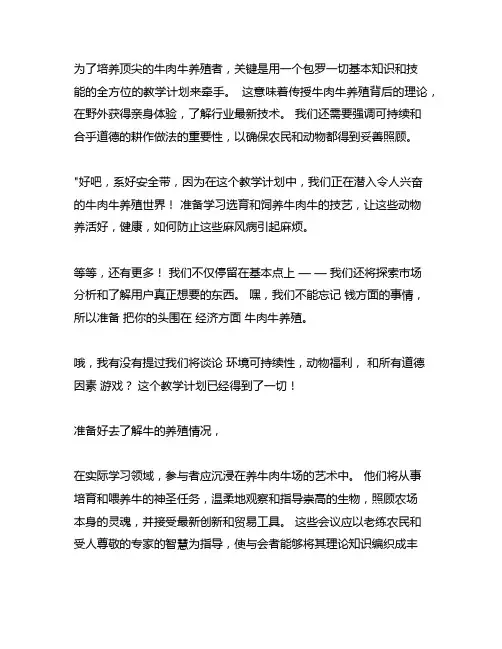 为了培养顶尖的牛肉牛养殖者，关键是用一个包罗一切基本知识和技能的全方位的教学计划来牵手。 这意味着传授牛肉牛养殖背后的理论，在野外获得亲身体验，了解行业最新技术。 我们还需要强调可持续和合乎道德的耕作做法的重要性，以确保农民和动物都得到妥善照顾。

"好吧，系好安全带，因为在这个教学计划中，我们正在潜入令人兴奋的牛肉牛养殖世界！ 准备学习选育和饲养牛肉牛的技艺，让这些动物养活好，健康，如何防止这些麻风病引起麻烦。

等等，还有更多！ 我们不仅停留在基本点上 — — 我们还将探索市场分析和了解用户真正想要的东西。 嘿，我们不能忘记 钱方面的事情，所以准备 把你的头围在 经济方面 牛肉牛养殖。

哦，我有没有提过我们将谈论 环境可持续性，动物福利， 和所有道德因素 游戏？ 这个教学计划已经得到了一切！

准备好去了解牛的养殖情况，

在实际学习领域，参与者应沉浸在养牛肉牛场的艺术中。 他们将从事培育和喂养牛的神圣任务，温柔地观察和指导崇高的生物，照顾农场本身的灵魂，并接受最新创新和贸易工具。 这些会议应以老练农民和受人尊敬的专家的智慧为指导，使与会者能够将其理论知识编织成丰